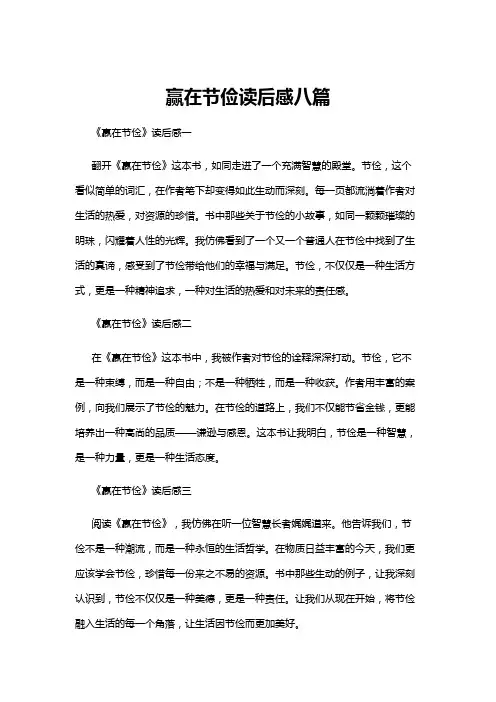 赢在节俭读后感八篇

《赢在节俭》读后感一

翻开《赢在节俭》这本书，如同走进了一个充满智慧的殿堂。节俭，这个看似简单的词汇，在作者笔下却变得如此生动而深刻。每一页都流淌着作者对生活的热爱，对资源的珍惜。书中那些关于节俭的小故事，如同一颗颗璀璨的明珠，闪耀着人性的光辉。我仿佛看到了一个又一个普通人在节俭中找到了生活的真谛，感受到了节俭带给他们的幸福与满足。节俭，不仅仅是一种生活方式，更是一种精神追求，一种对生活的热爱和对未来的责任感。

《赢在节俭》读后感二

在《赢在节俭》这本书中，我被作者对节俭的诠释深深打动。节俭，它不是一种束缚，而是一种自由；不是一种牺牲，而是一种收获。作者用丰富的案例，向我们展示了节俭的魅力。在节俭的道路上，我们不仅能节省金钱，更能培养出一种高尚的品质——谦逊与感恩。这本书让我明白，节俭是一种智慧，是一种力量，更是一种生活态度。

《赢在节俭》读后感三

阅读《赢在节俭》，我仿佛在听一位智慧长者娓娓道来。他告诉我们，节俭不是一种潮流，而是一种永恒的生活哲学。在物质日益丰富的今天，我们更应该学会节俭，珍惜每一份来之不易的资源。书中那些生动的例子，让我深刻认识到，节俭不仅仅是一种美德，更是一种责任。让我们从现在开始，将节俭融入生活的每一个角落，让生活因节俭而更加美好。